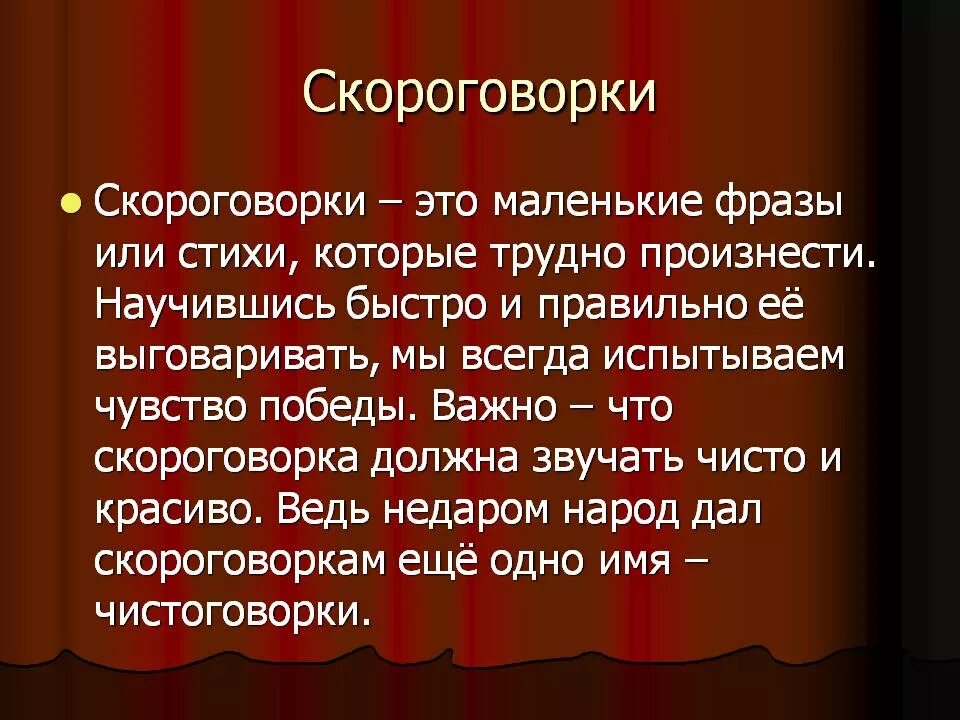 Скороговорки

Скороговорки – это маленькие фразы или стихи, которые трудно произнести. Научившись быстро и правильно её выговаривать, мы всегда испытываем чувство победы. Важно – что скороговорка должна звучать чисто и красиво. Ведь недаром народ дал скороговоркам ещё одно имя – чистоговорки.